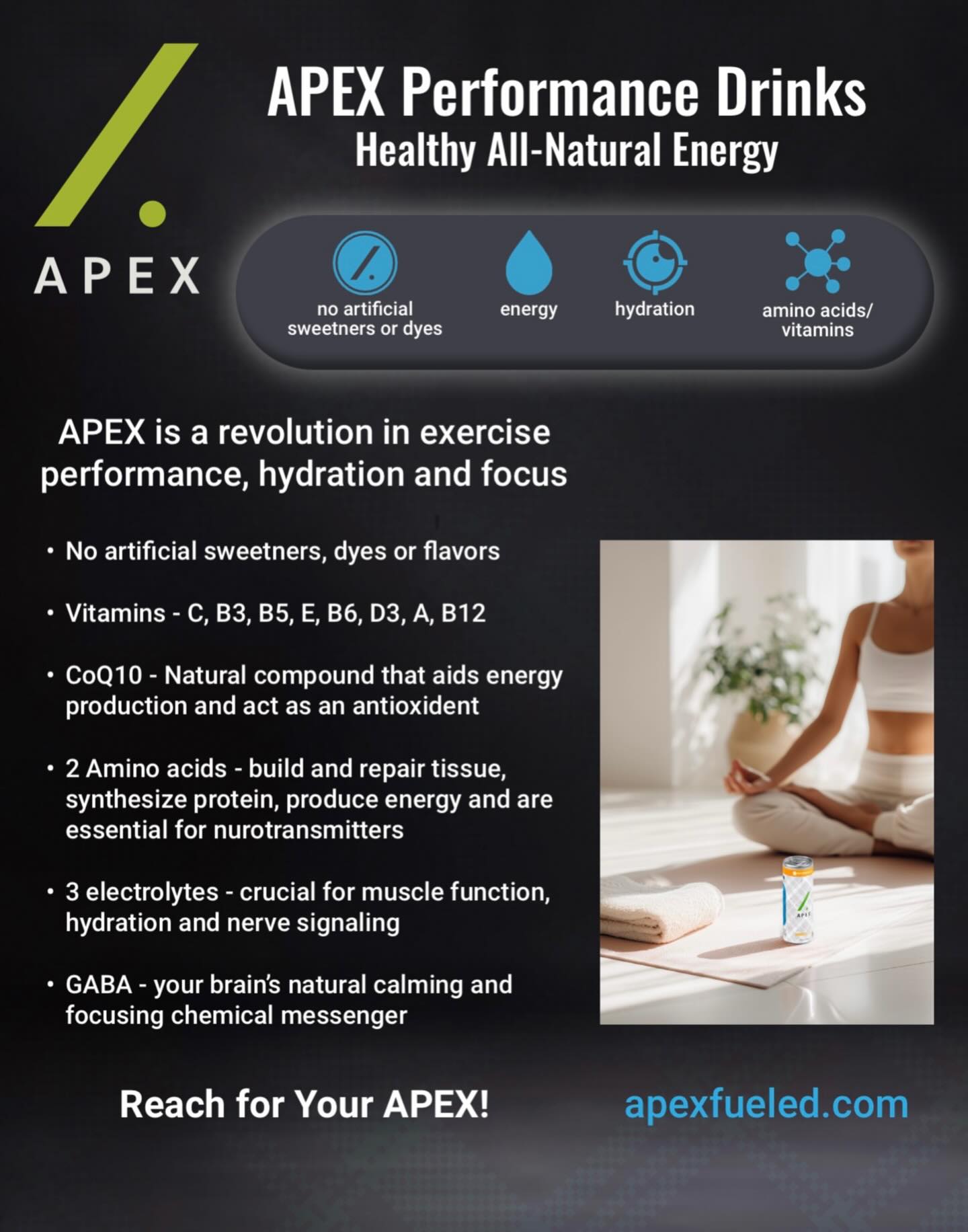 APEX

APEX Performance Drinks
Healthy All-Natural Energy

no artificial sweetners or dyes
energy
hydration
amino acids/ vitamins

APEX is a revolution in exercise performance, hydration and focus

• No artificial sweetners, dyes or flavors

• Vitamins - C, B3, B5, E, B6, D3, A, B12

• CoQ10 - Natural compound that aids energy production and act as an antioxident

• 2 Amino acids - build and repair tissue, synthesize protein, produce energy and are essential for nurotransmitters

• 3 electrolytes - crucial for muscle function, hydration and nerve signaling

• GABA - your brain's natural calming and focusing chemical messenger

APEX

Reach for Your APEX!

apexfueled.com